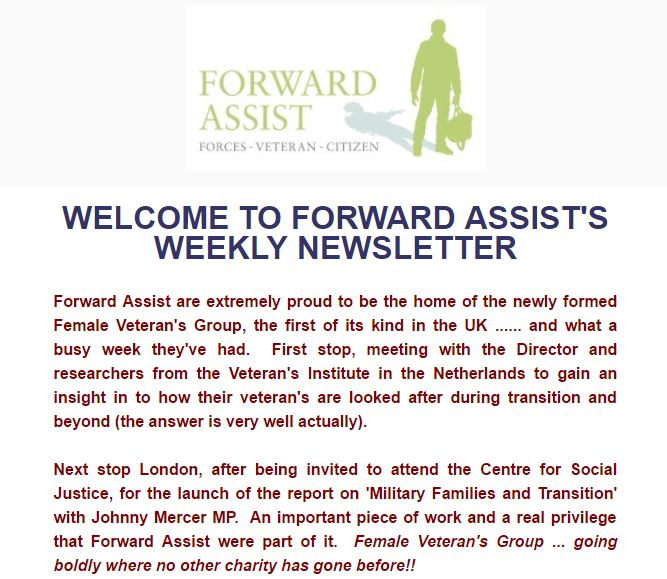 FORWARD ASSIST
FORCES - VETERAN - CITIZEN

WELCOME TO FORWARD ASSIST'S WEEKLY NEWSLETTER

Forward Assist are extremely proud to be the home of the newly formed Female Veteran's Group, the first of its kind in the UK ...... and what a busy week they've had. First stop, meeting with the Director and researchers from the Veteran's Institute in the Netherlands to gain an insight in to how their veteran's are looked after during transition and beyond (the answer is very well actually).

Next stop London, after being invited to attend the Centre for Social Justice, for the launch of the report on 'Military Families and Transition' with Johnny Mercer MP. An important piece of work and a real privilege that Forward Assist were part of it. Female Veteran's Group ... going boldly where no other charity has gone before!!